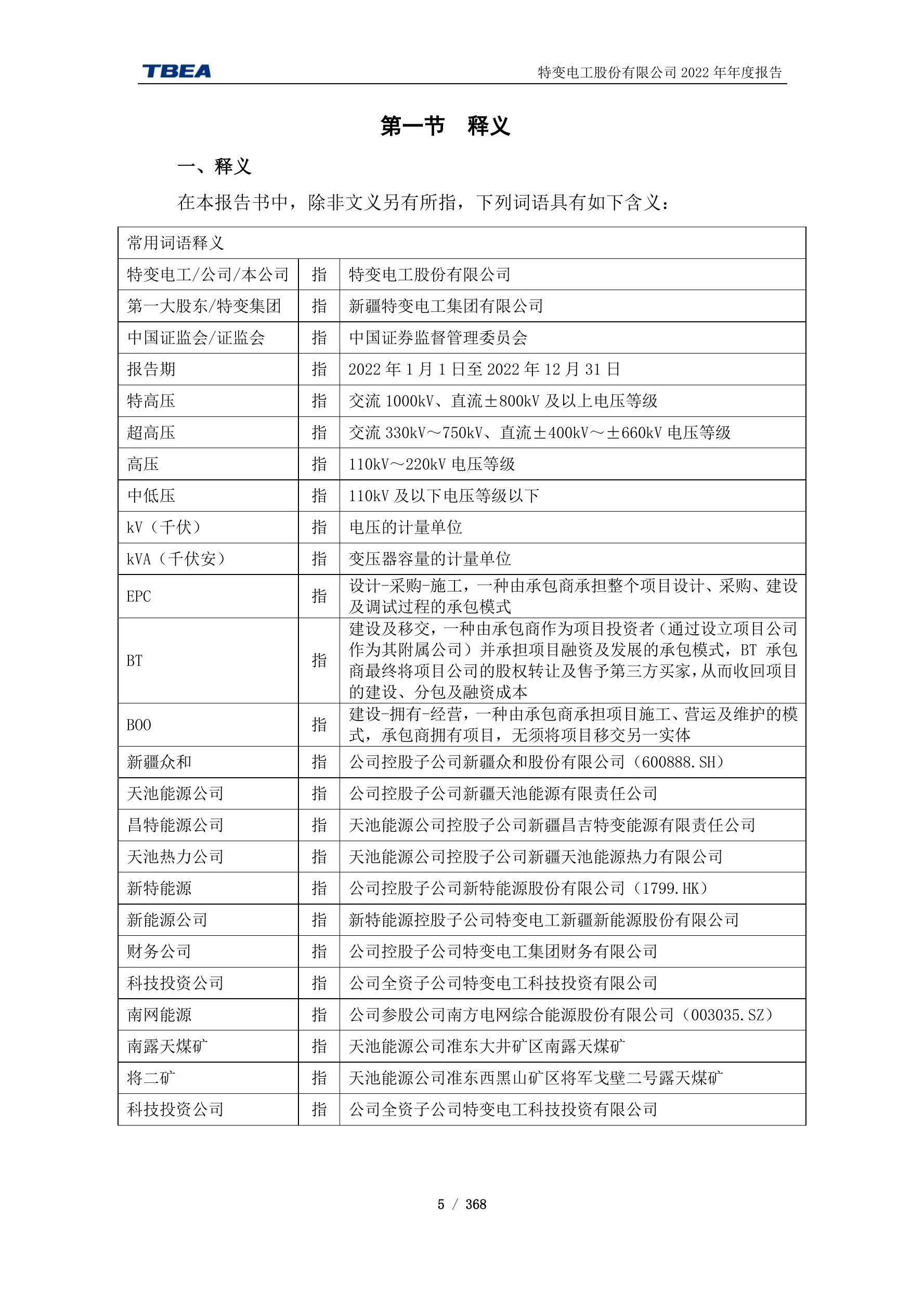 TBEA

特变电工股份有限公司 2022 年年度报告

第一节　释义

一、释义

在本报告书中，除非文义另有所指，下列词语具有如下含义：

| 常用词语释义 | | |
|---|---|---|
| 特变电工/公司/本公司 | 指 | 特变电工股份有限公司 |
| 第一大股东/特变集团 | 指 | 新疆特变电工集团有限公司 |
| 中国证监会/证监会 | 指 | 中国证券监督管理委员会 |
| 报告期 | 指 | 2022 年 1 月 1 日至 2022 年 12 月 31 日 |
| 特高压 | 指 | 交流 1000kV、直流±800kV 及以上电压等级 |
| 超高压 | 指 | 交流 330kV～750kV、直流±400kV～±660kV 电压等级 |
| 高压 | 指 | 110kV～220kV 电压等级 |
| 中低压 | 指 | 110kV 及以下电压等级以下 |
| kV（千伏） | 指 | 电压的计量单位 |
| kVA（千伏安） | 指 | 变压器容量的计量单位 |
| EPC | 指 | 设计-采购-施工，一种由承包商承担整个项目设计、采购、建设及调试过程的承包模式 |
| BT | 指 | 建设及移交，一种由承包商作为项目投资者（通过设立项目公司作为其附属公司）并承担项目融资及发展的承包模式，BT 承包商最终将项目公司的股权转让及售予第三方买家，从而收回项目的建设、分包及融资成本 |
| BOO | 指 | 建设-拥有-经营，一种由承包商承担项目施工、营运及维护的模式，承包商拥有项目，无须将项目移交另一实体 |
| 新疆众和 | 指 | 公司控股子公司新疆众和股份有限公司（600888.SH） |
| 天池能源公司 | 指 | 公司控股子公司新疆天池能源有限责任公司 |
| 昌特能源公司 | 指 | 天池能源公司控股子公司新疆昌吉特变能源有限责任公司 |
| 天池热力公司 | 指 | 天池能源公司控股子公司新疆天池能源热力有限公司 |
| 新特能源 | 指 | 公司控股子公司新特能源股份有限公司（1799.HK） |
| 新能源公司 | 指 | 新特能源控股子公司特变电工新疆新能源股份有限公司 |
| 财务公司 | 指 | 公司控股子公司特变电工集团财务有限公司 |
| 科技投资公司 | 指 | 公司全资子公司特变电工科技投资有限公司 |
| 南网能源 | 指 | 公司参股公司南方电网综合能源股份有限公司（003035.SZ） |
| 南露天煤矿 | 指 | 天池能源公司准东大井矿区南露天煤矿 |
| 将二矿 | 指 | 天池能源公司准东西黑山矿区将军戈壁二号露天煤矿 |
| 科技投资公司 | 指 | 公司全资子公司特变电工科技投资有限公司 |

5 / 368